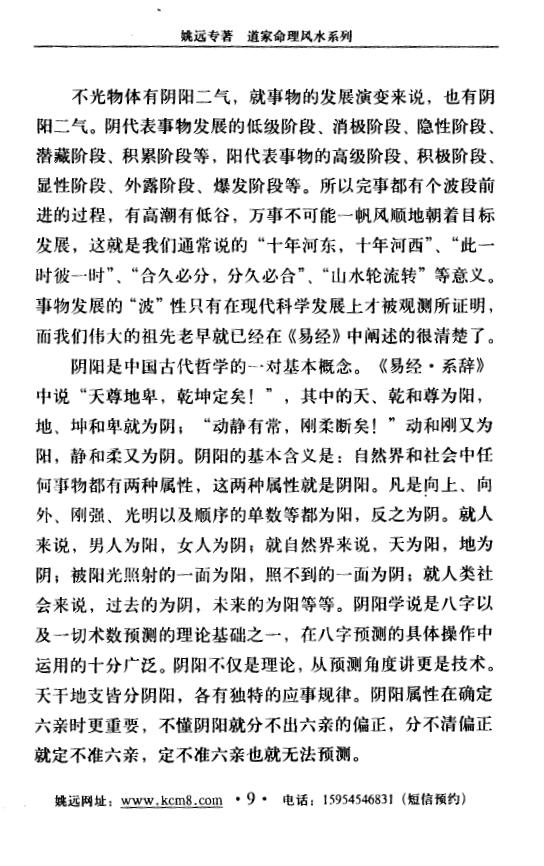 姚远专著　道家命理风水系列

不光物体有阴阳二气，就事物的发展演变来说，也有阴阳二气。阴代表事物发展的低级阶段、消极阶段、隐性阶段、潜藏阶段、积累阶段等，阳代表事物的高级阶段、积极阶段、显性阶段、外露阶段、爆发阶段等。所以完事都有个波段前进的过程，有高潮有低谷，万事不可能一帆风顺地朝着目标发展，这就是我们通常说的“十年河东，十年河西”、“此一时彼一时”、“合久必分，分久必合”、“山水轮流转”等意义。事物发展的“波”性只有在现代科学发展上才被观测所证明，而我们伟大的祖先老早就已经在《易经》中阐述的很清楚了。

阴阳是中国古代哲学的一对基本概念。《易经·系辞》中说“天尊地卑，乾坤定矣！”，其中的天、乾和尊为阳，地、坤和卑就为阴；“动静有常，刚柔断矣！”动和刚又为阳，静和柔又为阴。阴阳的基本含义是：自然界和社会中任何事物都有两种属性，这两种属性就是阴阳。凡是向上、向外、刚强、光明以及顺序的单数等都为阳，反之为阴。就人来说，男人为阳，女人为阴；就自然界来说，天为阳，地为阴；被阳光照射的一面为阳，照不到的一面为阴；就人类社会来说，过去的为阴，未来的为阳等等。阴阳学说是八字以及一切术数预测的理论基础之一，在八字预测的具体操作中运用的十分广泛。阴阳不仅是理论，从预测角度讲更是技术。天干地支皆分阴阳，各有独特的应事规律。阴阳属性在确定六亲时更重要，不懂阴阳就分不出六亲的偏正，分不清偏正就定不准六亲，定不准六亲也就无法预测。

姚远网址：www.kcm8.com　·9·　电话：15954546831（短信预约）